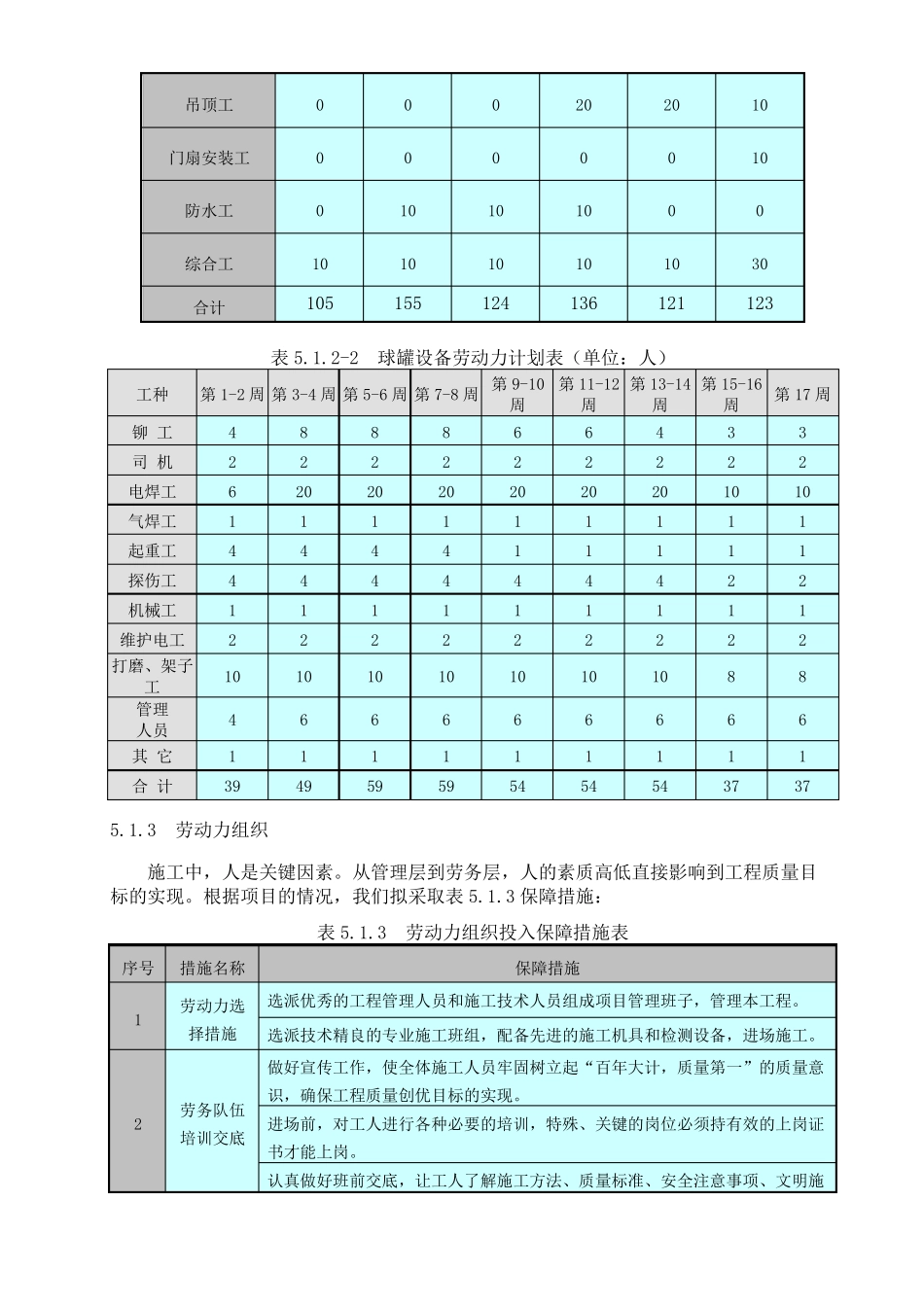 | 吊顶工 | 0 | 0 | 0 | 20 | 20 | 10 |
|---|---|---|---|---|---|---|
| 门扇安装工 | 0 | 0 | 0 | 0 | 0 | 10 |
| 防水工 | 0 | 10 | 10 | 10 | 0 | 0 |
| 综合工 | 10 | 10 | 10 | 10 | 10 | 30 |
| 合计 | 105 | 155 | 124 | 136 | 121 | 123 |

表 5.1.2-2 球罐设备劳动力计划表（单位：人）

| 工种 | 第 1-2 周 | 第 3-4 周 | 第 5-6 周 | 第 7-8 周 | 第 9-10 周 | 第 11-12 周 | 第 13-14 周 | 第 15-16 周 | 第 17 周 |
|---|---|---|---|---|---|---|---|---|---|
| 铆 工 | 4 | 8 | 8 | 8 | 6 | 6 | 4 | 3 | 3 |
| 司 机 | 2 | 2 | 2 | 2 | 2 | 2 | 2 | 2 | 2 |
| 电焊工 | 6 | 20 | 20 | 20 | 20 | 20 | 20 | 10 | 10 |
| 气焊工 | 1 | 1 | 1 | 1 | 1 | 1 | 1 | 1 | 1 |
| 起重工 | 4 | 4 | 4 | 4 | 1 | 1 | 1 | 1 | 1 |
| 探伤工 | 4 | 4 | 4 | 4 | 4 | 4 | 4 | 2 | 2 |
| 机械工 | 1 | 1 | 1 | 1 | 1 | 1 | 1 | 1 | 1 |
| 维护电工 | 2 | 2 | 2 | 2 | 2 | 2 | 2 | 2 | 2 |
| 打磨、架子工 | 10 | 10 | 10 | 10 | 10 | 10 | 10 | 8 | 8 |
| 管理人员 | 4 | 6 | 6 | 6 | 6 | 6 | 6 | 6 | 6 |
| 其 它 | 1 | 1 | 1 | 1 | 1 | 1 | 1 | 1 | 1 |
| 合 计 | 39 | 49 | 59 | 59 | 54 | 54 | 54 | 37 | 37 |

5.1.3 劳动力组织

施工中，人是关键因素。从管理层到劳务层，人的素质高低直接影响到工程质量目标的实现。根据项目的情况，我们拟采取表 5.1.3 保障措施：

表 5.1.3 劳动力组织投入保障措施表

| 序号 | 措施名称 | 保障措施 |
|---|---|---|
| 1 | 劳动力选择措施 | 选派优秀的工程管理人员和施工技术人员组成项目管理班子，管理本工程。 |
|  |  | 选派技术精良的专业施工班组，配备先进的施工机具和检测设备，进场施工。 |
| 2 | 劳务队伍培训交底 | 做好宣传工作，使全体施工人员牢固树立起“百年大计，质量第一”的质量意识，确保工程质量创优目标的实现。 |
|  |  | 进场前，对工人进行各种必要的培训，特殊、关键的岗位必须持有效的上岗证书才能上岗。 |
|  |  | 认真做好班前交底，让工人了解施工方法、质量标准、安全注意事项、文明施 |